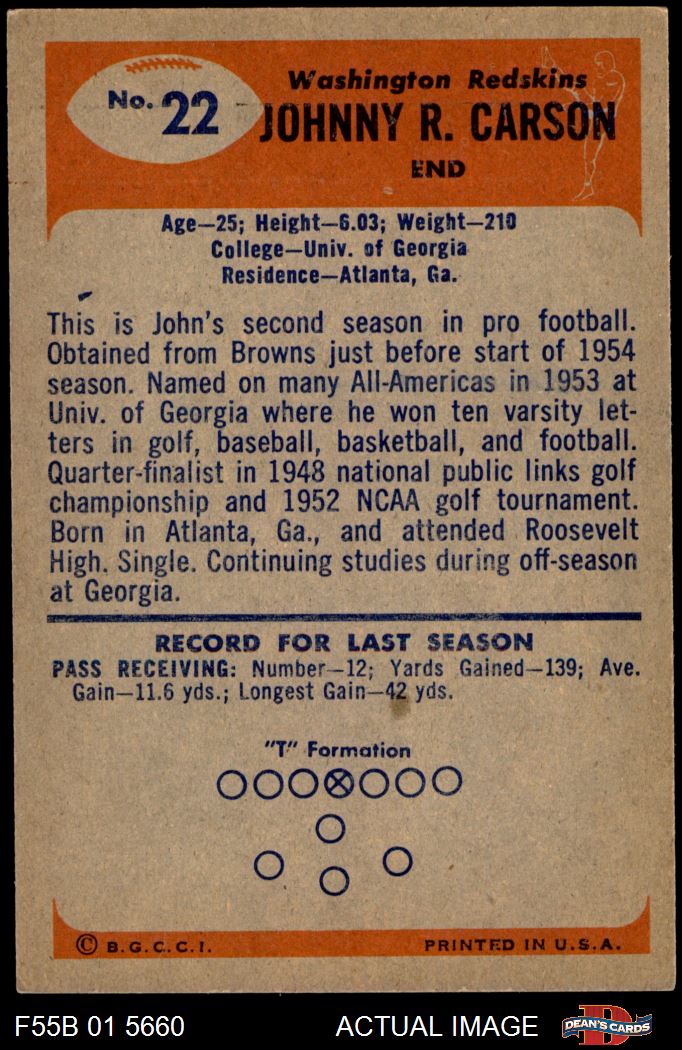 No. 22

Washington Redskins

JOHNNY R. CARSON

END

Age—25; Height—6.03; Weight—210
College—Univ. of Georgia
Residence—Atlanta, Ga.

This is John's second season in pro football. Obtained from Browns just before start of 1954 season. Named on many All-Americas in 1953 at Univ. of Georgia where he won ten varsity letters in golf, baseball, basketball, and football. Quarter-finalist in 1948 national public links golf championship and 1952 NCAA golf tournament. Born in Atlanta, Ga., and attended Roosevelt High. Single. Continuing studies during off-season at Georgia.

RECORD FOR LAST SEASON

PASS RECEIVING: Number—12; Yards Gained—139; Ave. Gain—11.6 yds.; Longest Gain—42 yds.

"T" Formation

© B.G.C.C.I.

PRINTED IN U.S.A.

F55B 01 5660

ACTUAL IMAGE

DEAN'S CARDS